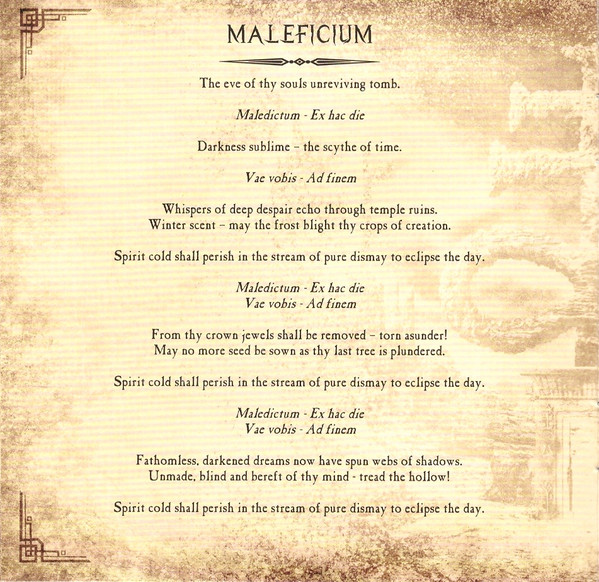 MALEFICIUM

The eve of thy souls unreviving tomb.

Maledictum - Ex hac die

Darkness sublime – the scythe of time.

Vae vobis - Ad finem

Whispers of deep despair echo through temple ruins.
Winter scent – may the frost blight thy crops of creation.

Spirit cold shall perish in the stream of pure dismay to eclipse the day.

Maledictum - Ex hac die
Vae vobis - Ad finem

From thy crown jewels shall be removed – torn asunder!
May no more seed be sown as thy last tree is plundered.

Spirit cold shall perish in the stream of pure dismay to eclipse the day.

Maledictum - Ex hac die
Vae vobis - Ad finem

Fathomless, darkened dreams now have spun webs of shadows.
Unmade, blind and bereft of thy mind - tread the hollow!

Spirit cold shall perish in the stream of pure dismay to eclipse the day.